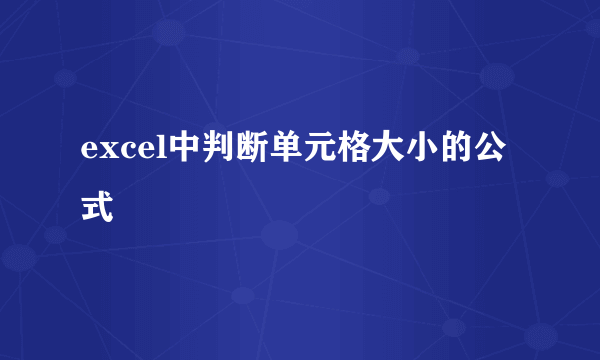 excel中判断单元格大小的公式